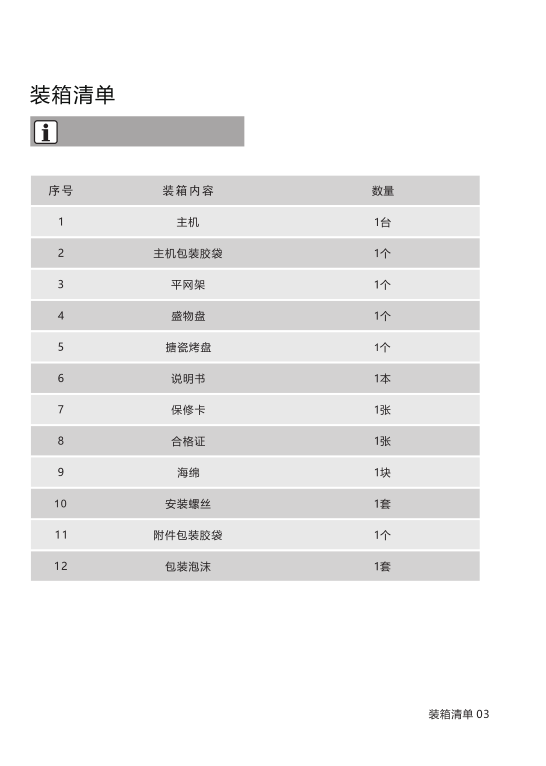 装箱清单

| 序号 | 装箱内容 | 数量 |
|---|---|---|
| 1 | 主机 | 1台 |
| 2 | 主机包装胶袋 | 1个 |
| 3 | 平网架 | 1个 |
| 4 | 盛物盘 | 1个 |
| 5 | 搪瓷烤盘 | 1个 |
| 6 | 说明书 | 1本 |
| 7 | 保修卡 | 1张 |
| 8 | 合格证 | 1张 |
| 9 | 海绵 | 1块 |
| 10 | 安装螺丝 | 1套 |
| 11 | 附件包装胶袋 | 1个 |
| 12 | 包装泡沫 | 1套 |

装箱清单 03